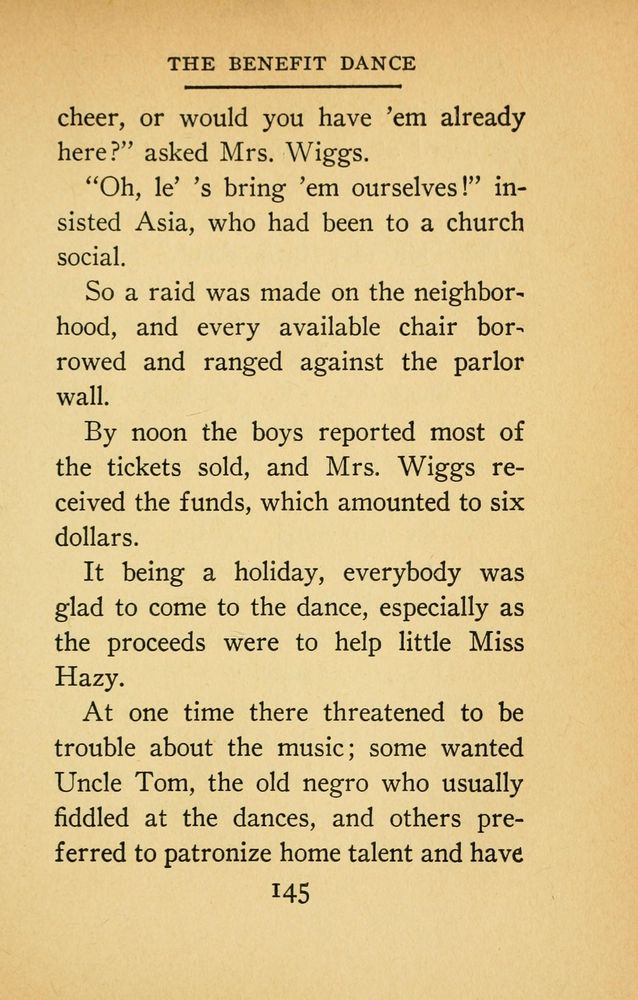 THE BENEFIT DANCE

cheer, or would you have 'em already here?" asked Mrs. Wiggs.

"Oh, le' 's bring 'em ourselves!" insisted Asia, who had been to a church social.

So a raid was made on the neighborhood, and every available chair borrowed and ranged against the parlor wall.

By noon the boys reported most of the tickets sold, and Mrs. Wiggs received the funds, which amounted to six dollars.

It being a holiday, everybody was glad to come to the dance, especially as the proceeds were to help little Miss Hazy.

At one time there threatened to be trouble about the music; some wanted Uncle Tom, the old negro who usually fiddled at the dances, and others preferred to patronize home talent and have

145